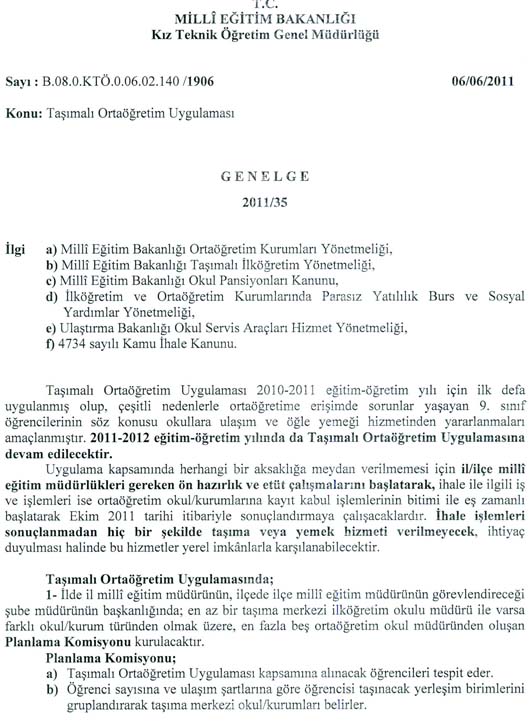 T.C.
MİLLÎ EĞİTİM BAKANLIĞI
Kız Teknik Öğretim Genel Müdürlüğü

Sayı : B.08.0.KTÖ.0.06.02.140 /1906

06/06/2011

Konu: Taşımalı Ortaöğretim Uygulaması

GENELGE
2011/35

İlgi a) Millî Eğitim Bakanlığı Ortaöğretim Kurumları Yönetmeliği,
b) Millî Eğitim Bakanlığı Taşımalı İlköğretim Yönetmeliği,
c) Millî Eğitim Bakanlığı Okul Pansiyonları Kanunu,
d) İlköğretim ve Ortaöğretim Kurumlarında Parasız Yatılılık Burs ve Sosyal Yardımlar Yönetmeliği,
e) Ulaştırma Bakanlığı Okul Servis Araçları Hizmet Yönetmeliği,
f) 4734 sayılı Kamu İhale Kanunu.

Taşımalı Ortaöğretim Uygulaması 2010-2011 eğitim-öğretim yılı için ilk defa uygulanmış olup, çeşitli nedenlerle ortaöğretime erişimde sorunlar yaşayan 9. sınıf öğrencilerinin söz konusu okullara ulaşım ve öğle yemeği hizmetinden yararlanmaları amaçlanmıştır. 2011-2012 eğitim-öğretim yılında da Taşımalı Ortaöğretim Uygulamasına devam edilecektir.

Uygulama kapsamında herhangi bir aksaklığa meydan verilmemesi için il/ilçe millî eğitim müdürlükleri gereken ön hazırlık ve etüt çalışmalarını başlatarak, ihale ile ilgili iş ve işlemleri ise ortaöğretim okul/kurumlarına kayıt kabul işlemlerinin bitimi ile eş zamanlı başlatarak Ekim 2011 tarihi itibariyle sonuçlandırmaya çalışacaklardır. İhale işlemleri sonuçlanmadan hiç bir şekilde taşıma veya yemek hizmeti verilmeyecek, ihtiyaç duyulması halinde bu hizmetler yerel imkânlarla karşılanabilecektir.

Taşımalı Ortaöğretim Uygulamasında;
1- İlde il millî eğitim müdürünün, ilçede ilçe millî eğitim müdürünün görevlendireceği şube müdürünün başkanlığında; en az bir taşıma merkezi ilköğretim okulu müdürü ile varsa farklı okul/kurum türünden olmak üzere, en fazla beş ortaöğretim okul müdüründen oluşan Planlama Komisyonu kurulacaktır.
Planlama Komisyonu;
a) Taşımalı Ortaöğretim Uygulaması kapsamına alınacak öğrencileri tespit eder.
b) Öğrenci sayısına ve ulaşım şartlarına göre öğrencisi taşınacak yerleşim birimlerini gruplandırarak taşıma merkezi okul/kurumları belirler.